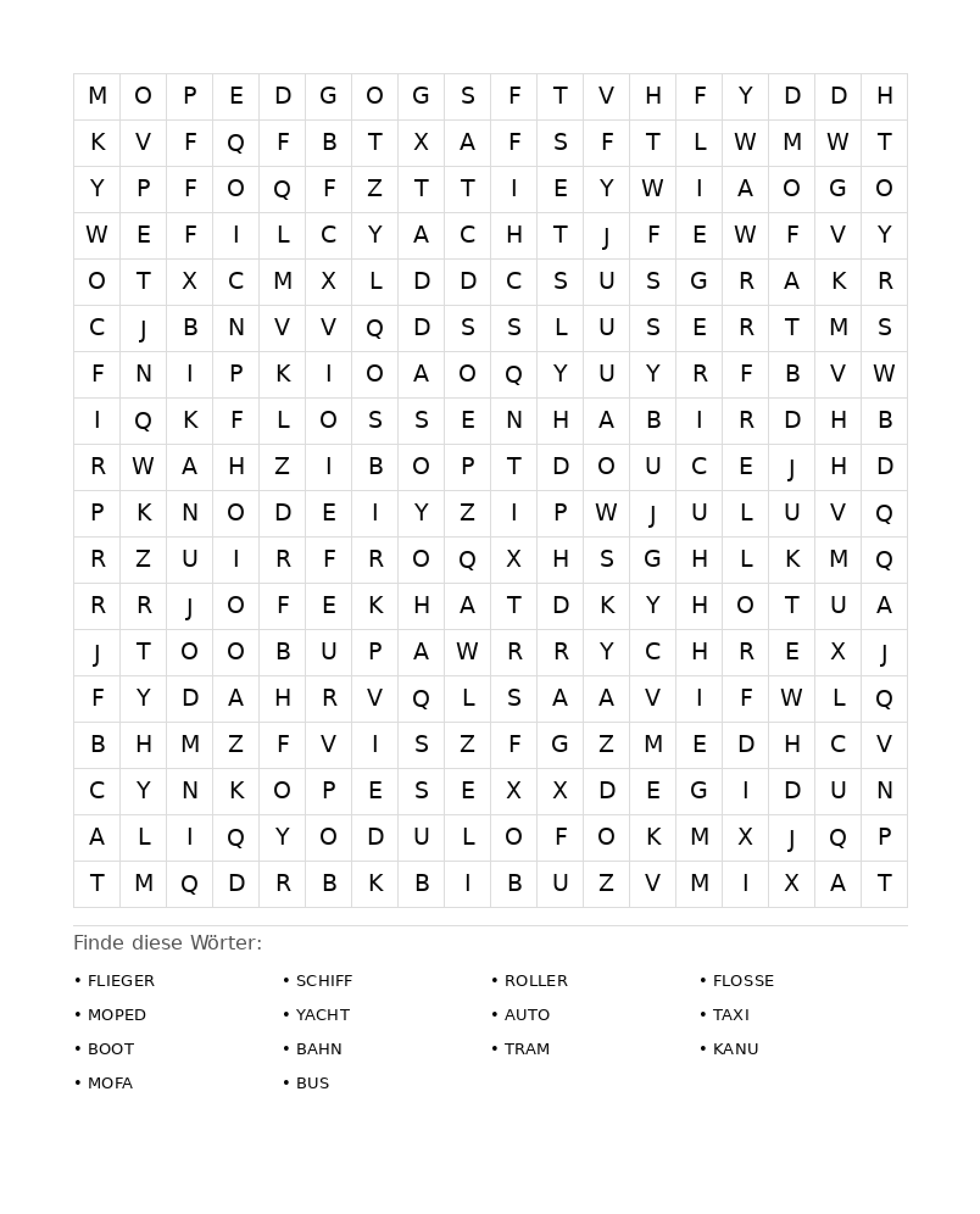 | M | O | P | E | D | G | O | G | S | F | T | V | H | F | Y | D | D | H |
|---|---|---|---|---|---|---|---|---|---|---|---|---|---|---|---|---|---|
| K | V | F | Q | F | B | T | X | A | F | S | F | T | L | W | M | W | T |
| Y | P | F | O | Q | F | Z | T | T | I | E | Y | W | I | A | O | G | O |
| W | E | F | I | L | C | Y | A | C | H | T | J | F | E | W | F | V | Y |
| O | T | X | C | M | X | L | D | D | C | S | U | S | G | R | A | K | R |
| C | J | B | N | V | V | Q | D | S | S | L | U | S | E | R | T | M | S |
| F | N | I | P | K | I | O | A | O | Q | Y | U | Y | R | F | B | V | W |
| I | Q | K | F | L | O | S | S | E | N | H | A | B | I | R | D | H | B |
| R | W | A | H | Z | I | B | O | P | T | D | O | U | C | E | J | H | D |
| P | K | N | O | D | E | I | Y | Z | I | P | W | J | U | L | U | V | Q |
| R | Z | U | I | R | F | R | O | Q | X | H | S | G | H | L | K | M | Q |
| R | R | J | O | F | E | K | H | A | T | D | K | Y | H | O | T | U | A |
| J | T | O | O | B | U | P | A | W | R | R | Y | C | H | R | E | X | J |
| F | Y | D | A | H | R | V | Q | L | S | A | A | V | I | F | W | L | Q |
| B | H | M | Z | F | V | I | S | Z | F | G | Z | M | E | D | H | C | V |
| C | Y | N | K | O | P | E | S | E | X | X | D | E | G | I | D | U | N |
| A | L | I | Q | Y | O | D | U | L | O | F | O | K | M | X | J | Q | P |
| T | M | Q | D | R | B | K | B | I | B | U | Z | V | M | I | X | A | T |

Finde diese Wörter:

• FLIEGER
• MOPED
• BOOT
• MOFA

• SCHIFF
• YACHT
• BAHN
• BUS

• ROLLER
• AUTO
• TRAM

• FLOSSE
• TAXI
• KANU